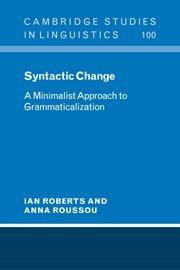 CAMBRIDGE STUDIES IN LINGUISTICS 100

Syntactic Change

A Minimalist Approach to Grammaticalization

IAN ROBERTS AND ANNA ROUSSOU